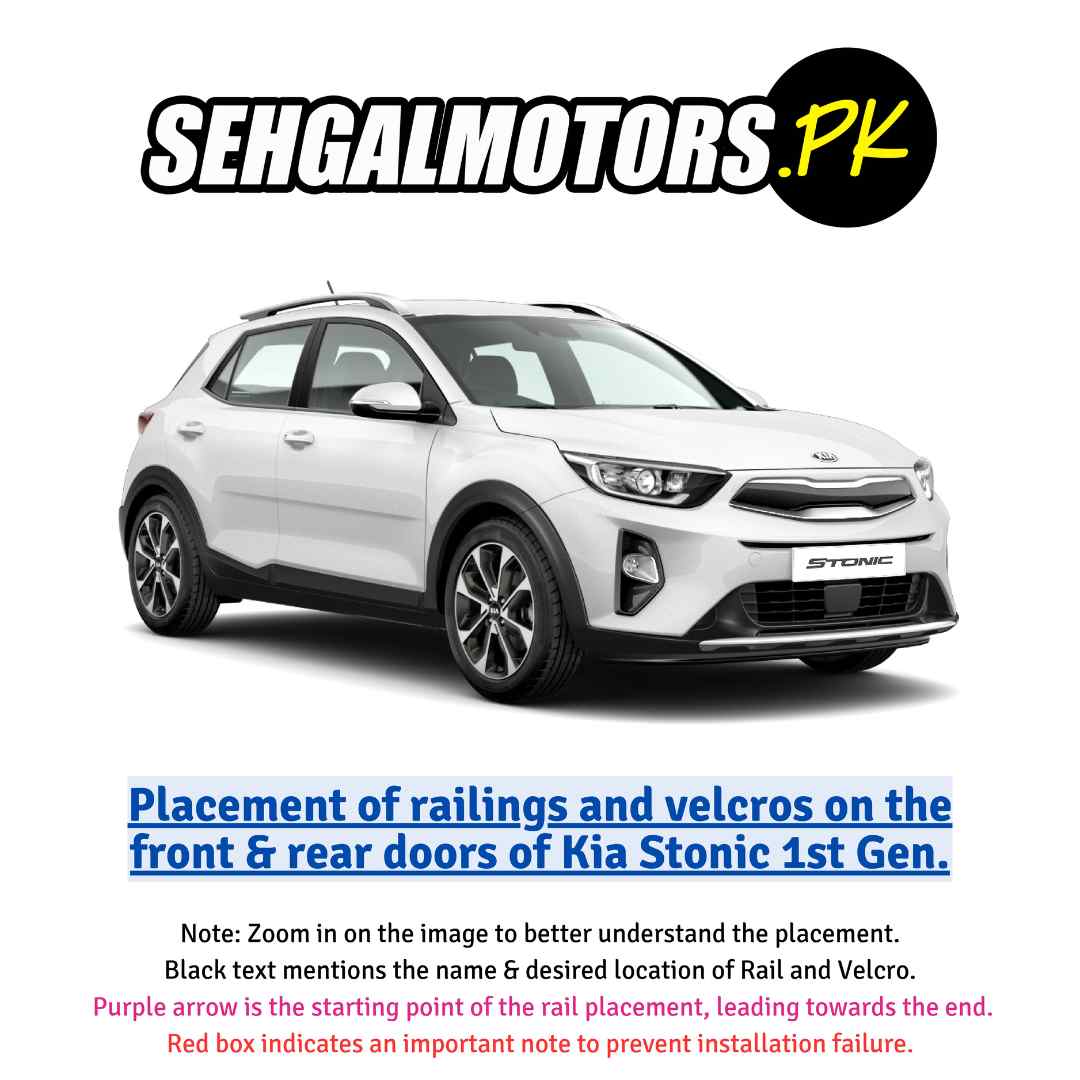 SEHGALMOTORS.PK

STONIC

Placement of railings and velcros on the front & rear doors of Kia Stonic 1st Gen.

Note: Zoom in on the image to better understand the placement.
Black text mentions the name & desired location of Rail and Velcro.
Purple arrow is the starting point of the rail placement, leading towards the end.
Red box indicates an important note to prevent installation failure.